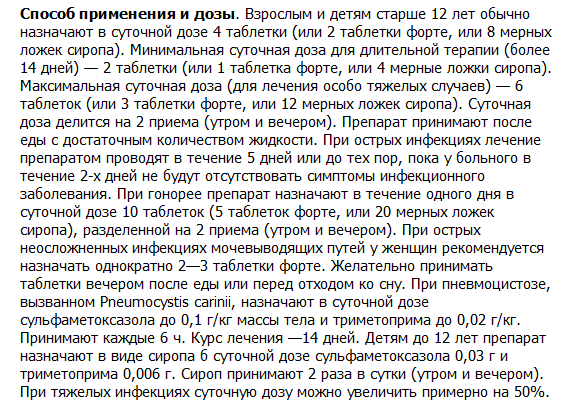 **Способ применения и дозы**. Взрослым и детям старше 12 лет обычно назначают в суточной дозе 4 таблетки (или 2 таблетки форте, или 8 мерных ложек сиропа). Минимальная суточная доза для длительной терапии (более 14 дней) — 2 таблетки (или 1 таблетка форте, или 4 мерные ложки сиропа). Максимальная суточная доза (для лечения особо тяжелых случаев) — 6 таблеток (или 3 таблетки форте, или 12 мерных ложек сиропа). Суточная доза делится на 2 приема (утром и вечером). Препарат принимают после еды с достаточным количеством жидкости. При острых инфекциях лечение препаратом проводят в течение 5 дней или до тех пор, пока у больного в течение 2-х дней не будут отсутствовать симптомы инфекционного заболевания. При гонорее препарат назначают в течение одного дня в суточной дозе 10 таблеток (5 таблеток форте, или 20 мерных ложек сиропа), разделенной на 2 приема (утром и вечером). При острых неосложненных инфекциях мочевыводящих путей у женщин рекомендуется назначать однократно 2—3 таблетки форте. Желательно принимать таблетки вечером после еды или перед отходом ко сну. При пневмоцистозе, вызванном Pneumocystis carinii, назначают в суточной дозе сульфаметоксазола до 0,1 г/кг массы тела и триметоприма до 0,02 г/кг. Принимают каждые 6 ч. Курс лечения —14 дней. Детям до 12 лет препарат назначают в виде сиропа б суточной дозе сульфаметоксазола 0,03 г и триметоприма 0,006 г. Сироп принимают 2 раза в сутки (утром и вечером). При тяжелых инфекциях суточную дозу можно увеличить примерно на 50%.